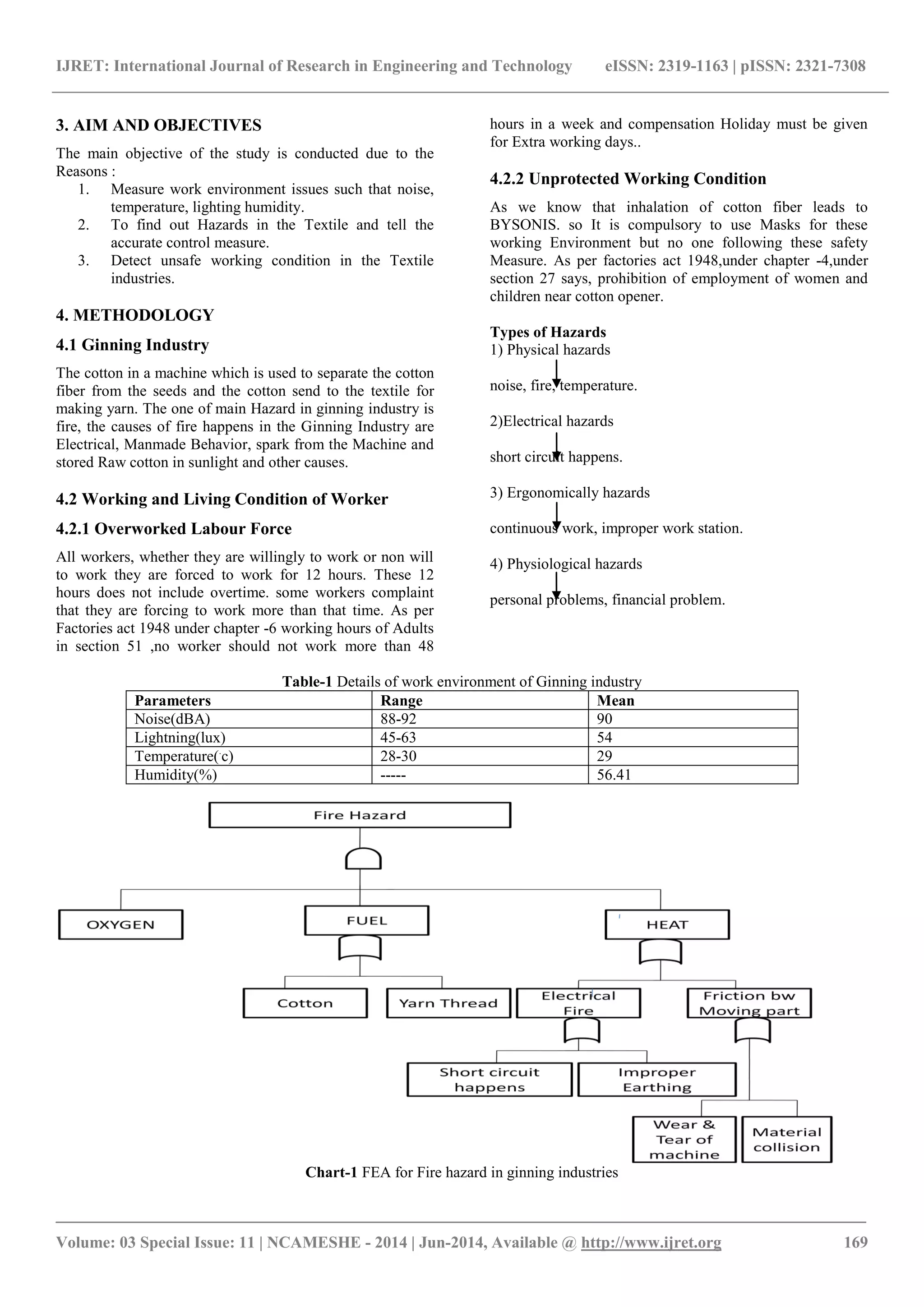 IJRET: International Journal of Research in Engineering and Technology eISSN: 2319-1163 | pISSN: 2321-7308

3. AIM AND OBJECTIVES

The main objective of the study is conducted due to the Reasons :

1. Measure work environment issues such that noise, temperature, lighting humidity.
2. To find out Hazards in the Textile and tell the accurate control measure.
3. Detect unsafe working condition in the Textile industries.

4. METHODOLOGY

4.1 Ginning Industry

The cotton in a machine which is used to separate the cotton fiber from the seeds and the cotton send to the textile for making yarn. The one of main Hazard in ginning industry is fire, the causes of fire happens in the Ginning Industry are Electrical, Manmade Behavior, spark from the Machine and stored Raw cotton in sunlight and other causes.

4.2 Working and Living Condition of Worker

4.2.1 Overworked Labour Force

All workers, whether they are willingly to work or non will to work they are forced to work for 12 hours. These 12 hours does not include overtime. some workers complaint that they are forcing to work more than that time. As per Factories act 1948 under chapter -6 working hours of Adults in section 51 ,no worker should not work more than 48 hours in a week and compensation Holiday must be given for Extra working days..

4.2.2 Unprotected Working Condition

As we know that inhalation of cotton fiber leads to BYSONIS. so It is compulsory to use Masks for these working Environment but no one following these safety Measure. As per factories act 1948,under chapter -4,under section 27 says, prohibition of employment of women and children near cotton opener.

Types of Hazards
1) Physical hazards

noise, fire, temperature.

2)Electrical hazards

short circuit happens.

3) Ergonomically hazards

continuous work, improper work station.

4) Physiological hazards

personal problems, financial problem.

Table-1 Details of work environment of Ginning industry

| Parameters | Range | Mean |
|---|---|---|
| Noise(dBA) | 88-92 | 90 |
| Lightning(lux) | 45-63 | 54 |
| Temperature(°c) | 28-30 | 29 |
| Humidity(%) | ----- | 56.41 |

Fire Hazard
OXYGEN
FUEL
HEAT
Cotton
Yarn Thread
Electrical Fire
Friction bw Moving part
Short circuit happens
Improper Earthing
Wear & Tear of machine
Material collision

Chart-1 FEA for Fire hazard in ginning industries

Volume: 03 Special Issue: 11 | NCAMESHE - 2014 | Jun-2014, Available @ http://www.ijret.org 169